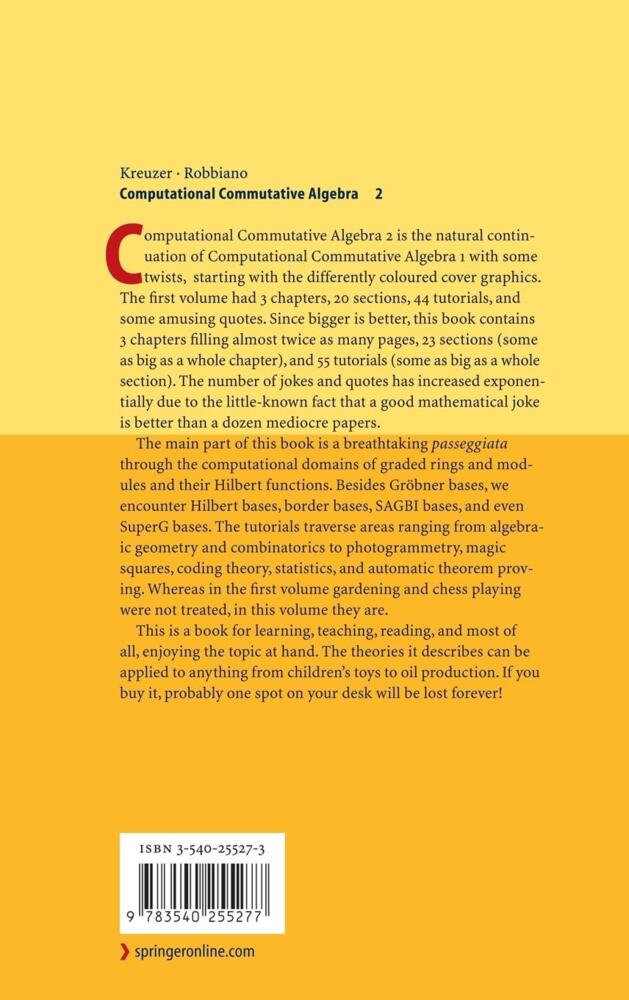 Kreuzer · Robbiano
Computational Commutative Algebra 2

Computational Commutative Algebra 2 is the natural continuation of Computational Commutative Algebra 1 with some twists, starting with the differently coloured cover graphics. The first volume had 3 chapters, 20 sections, 44 tutorials, and some amusing quotes. Since bigger is better, this book contains 3 chapters filling almost twice as many pages, 23 sections (some as big as a whole chapter), and 55 tutorials (some as big as a whole section). The number of jokes and quotes has increased exponentially due to the little-known fact that a good mathematical joke is better than a dozen mediocre papers.

The main part of this book is a breathtaking passeggiata through the computational domains of graded rings and modules and their Hilbert functions. Besides Gröbner bases, we encounter Hilbert bases, border bases, SAGBI bases, and even SuperG bases. The tutorials traverse areas ranging from algebraic geometry and combinatorics to photogrammetry, magic squares, coding theory, statistics, and automatic theorem proving. Whereas in the first volume gardening and chess playing were not treated, in this volume they are.

This is a book for learning, teaching, reading, and most of all, enjoying the topic at hand. The theories it describes can be applied to anything from children's toys to oil production. If you buy it, probably one spot on your desk will be lost forever!

ISBN 3-540-25527-3

9 783540 255277

springeronline.com